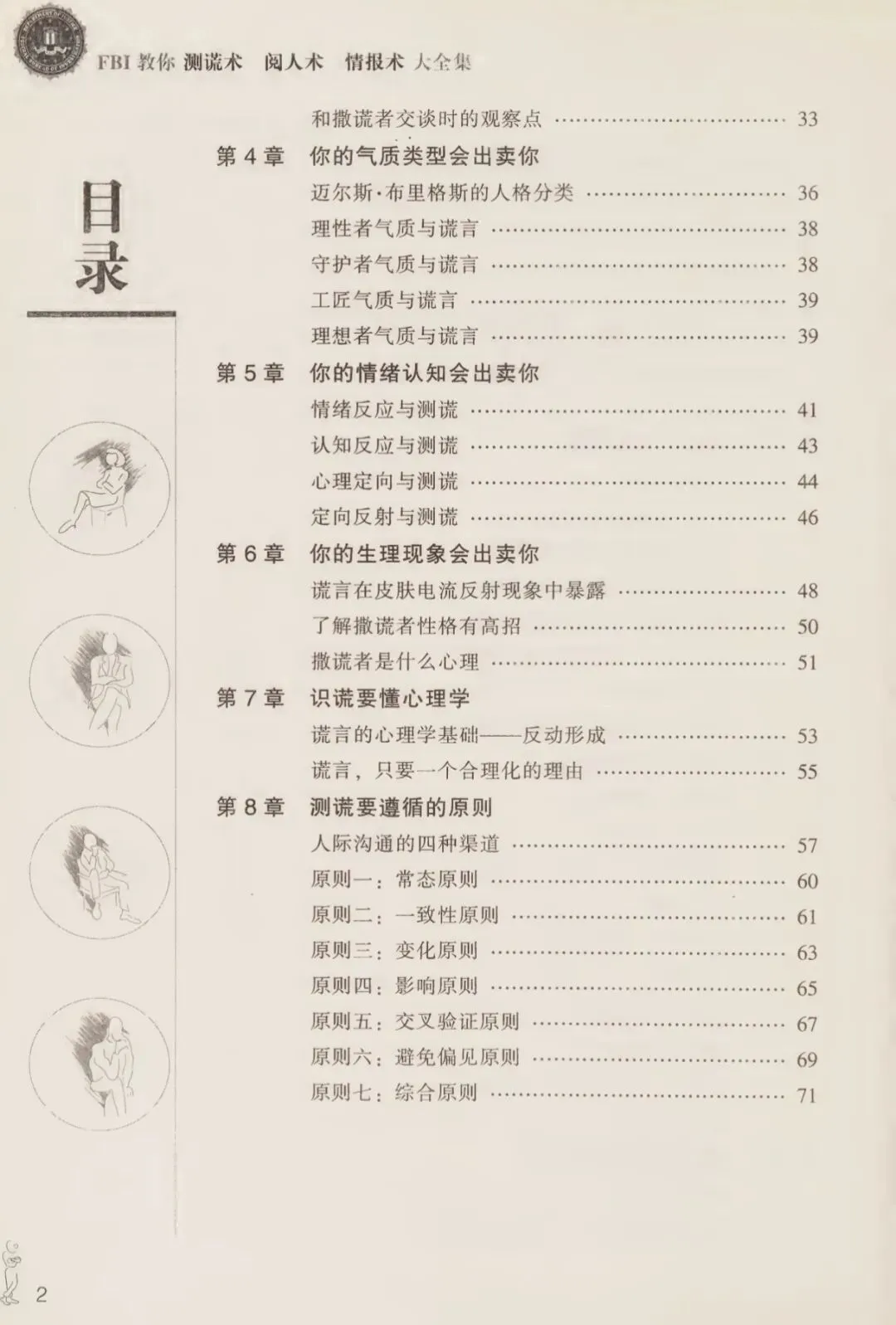 FBI 教你 测谎术 阅人术 情报术 大全集

目录

和撒谎者交谈时的观察点 …… 33

第 4 章 你的气质类型会出卖你

迈尔斯·布里格斯的人格分类 …… 36

理性者气质与谎言 …… 38

守护者气质与谎言 …… 38

工匠气质与谎言 …… 39

理想者气质与谎言 …… 39

第 5 章 你的情绪认知会出卖你

情绪反应与测谎 …… 41

认知反应与测谎 …… 43

心理定向与测谎 …… 44

定向反射与测谎 …… 46

第 6 章 你的生理现象会出卖你

谎言在皮肤电流反射现象中暴露 …… 48

了解撒谎者性格有高招 …… 50

撒谎者是什么心理 …… 51

第 7 章 识谎要懂心理学

谎言的心理学基础——反动形成 …… 53

谎言，只要一个合理化的理由 …… 55

第 8 章 测谎要遵循的原则

人际沟通的四种渠道 …… 57

原则一：常态原则 …… 60

原则二：一致性原则 …… 61

原则三：变化原则 …… 63

原则四：影响原则 …… 65

原则五：交叉验证原则 …… 67

原则六：避免偏见原则 …… 69

原则七：综合原则 …… 71

2